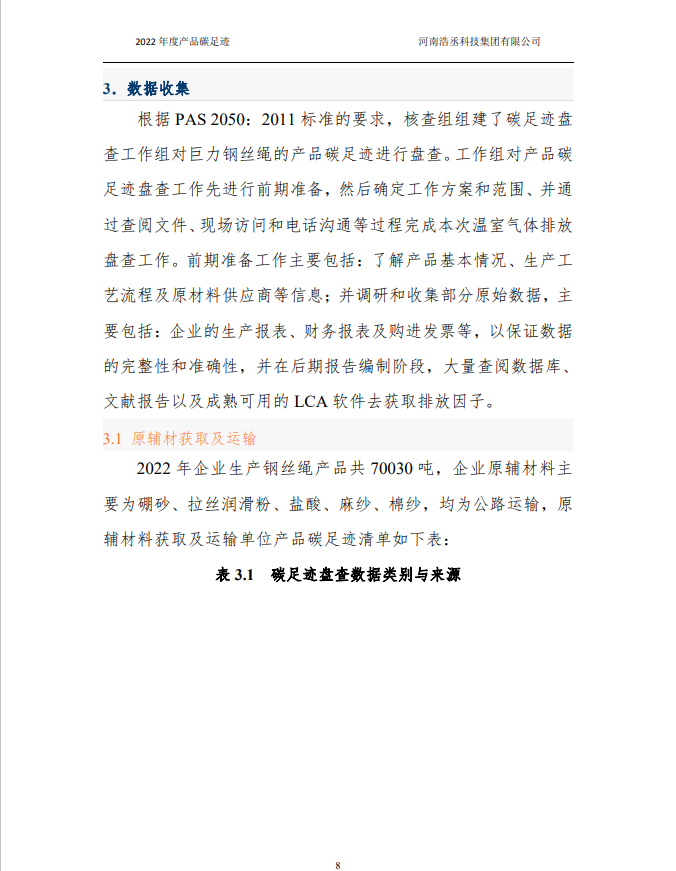 2022 年度产品碳足迹　　河南浩丞科技集团有限公司

3．数据收集

根据 PAS 2050：2011 标准的要求，核查组组建了碳足迹盘查工作组对巨力钢丝绳的产品碳足迹进行盘查。工作组对产品碳足迹盘查工作先进行前期准备，然后确定工作方案和范围、并通过查阅文件、现场访问和电话沟通等过程完成本次温室气体排放盘查工作。前期准备工作主要包括：了解产品基本情况、生产工艺流程及原材料供应商等信息；并调研和收集部分原始数据，主要包括：企业的生产报表、财务报表及购进发票等，以保证数据的完整性和准确性，并在后期报告编制阶段，大量查阅数据库、文献报告以及成熟可用的 LCA 软件去获取排放因子。

3.1 原辅材获取及运输

2022 年企业生产钢丝绳产品共 70030 吨，企业原辅材料主要为硼砂、拉丝润滑粉、盐酸、麻纱、棉纱，均为公路运输，原辅材料获取及运输单位产品碳足迹清单如下表：

表 3.1　碳足迹盘查数据类别与来源

8